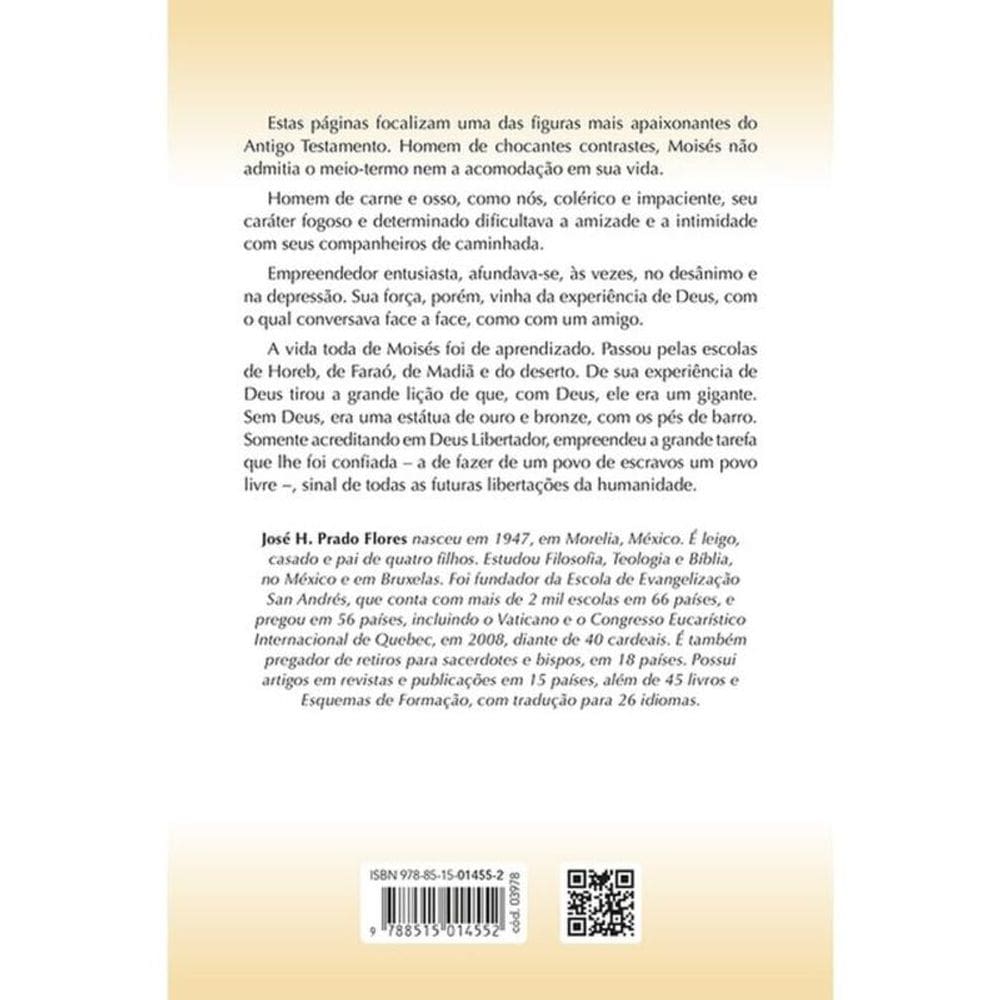 Estas páginas focalizam uma das figuras mais apaixonantes do Antigo Testamento. Homem de chocantes contrastes, Moisés não admitia o meio-termo nem a acomodação em sua vida.

Homem de carne e osso, como nós, colérico e impaciente, seu caráter fogoso e determinado dificultava a amizade e a intimidade com seus companheiros de caminhada.

Empreendedor entusiasta, afundava-se, às vezes, no desânimo e na depressão. Sua força, porém, vinha da experiência de Deus, com o qual conversava face a face, como com um amigo.

A vida toda de Moisés foi de aprendizado. Passou pelas escolas de Horeb, de Faraó, de Madiã e do deserto. De sua experiência de Deus tirou a grande lição de que, com Deus, ele era um gigante. Sem Deus, era uma estátua de ouro e bronze, com os pés de barro. Somente acreditando em Deus Libertador, empreendeu a grande tarefa que lhe foi confiada – a de fazer de um povo de escravos um povo livre –, sinal de todas as futuras libertações da humanidade.

José H. Prado Flores nasceu em 1947, em Morelia, México. É leigo, casado e pai de quatro filhos. Estudou Filosofia, Teologia e Bíblia, no México e em Bruxelas. Foi fundador da Escola de Evangelização San Andrés, que conta com mais de 2 mil escolas em 66 países, e pregou em 56 países, incluindo o Vaticano e o Congresso Eucarístico Internacional de Quebec, em 2008, diante de 40 cardeais. É também pregador de retiros para sacerdotes e bispos, em 18 países. Possui artigos em revistas e publicações em 15 países, além de 45 livros e Esquemas de Formação, com tradução para 26 idiomas.

ISBN 978-85-15-01455-2

9 788515 014552

cód. 03978